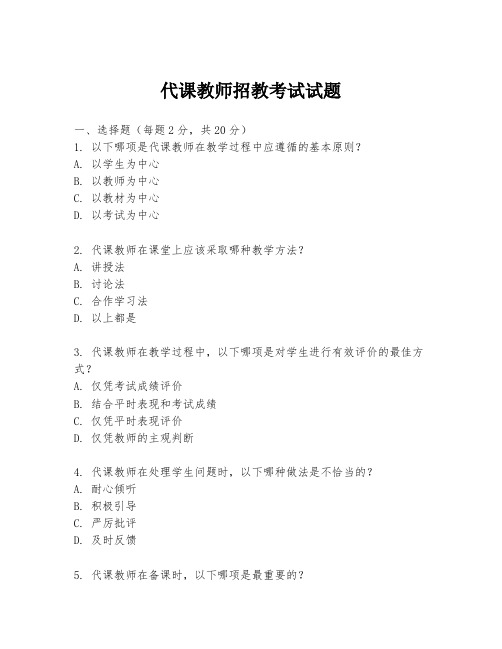 代课教师招教考试试题

一、选择题（每题2分，共20分）
1. 以下哪项是代课教师在教学过程中应遵循的基本原则？
A. 以学生为中心
B. 以教师为中心
C. 以教材为中心
D. 以考试为中心

2. 代课教师在课堂上应该采取哪种教学方法？
A. 讲授法
B. 讨论法
C. 合作学习法
D. 以上都是

3. 代课教师在教学过程中，以下哪项是对学生进行有效评价的最佳方式？
A. 仅凭考试成绩评价
B. 结合平时表现和考试成绩
C. 仅凭平时表现评价
D. 仅凭教师的主观判断

4. 代课教师在处理学生问题时，以下哪种做法是不恰当的？
A. 耐心倾听
B. 积极引导
C. 严厉批评
D. 及时反馈

5. 代课教师在备课时，以下哪项是最重要的？